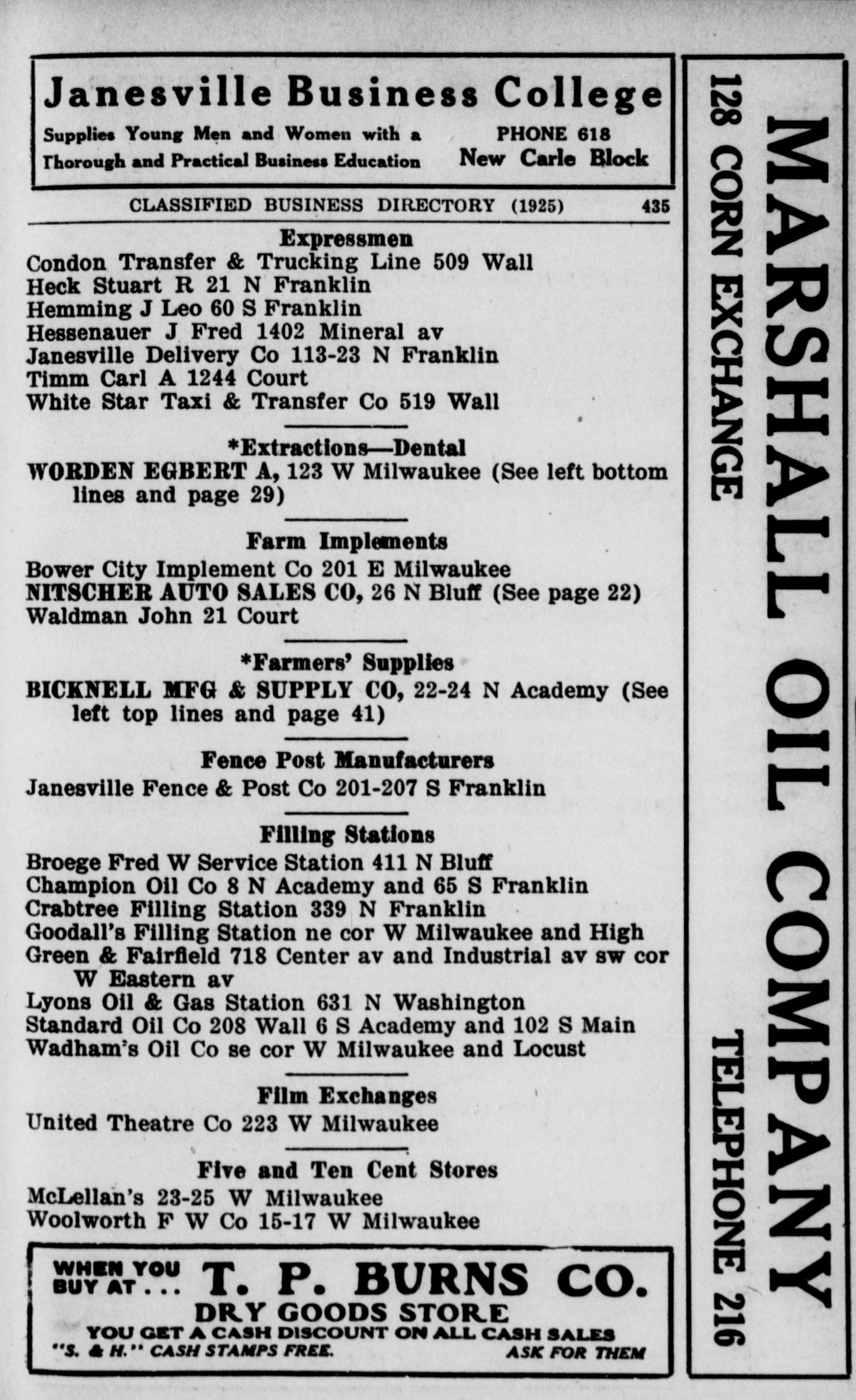 Janesville Business College
Supplies Young Men and Women with a Thorough and Practical Business Education
PHONE 618
New Carle Block

CLASSIFIED BUSINESS DIRECTORY (1925) 435

Expressmen
Condon Transfer & Trucking Line 509 Wall
Heck Stuart R 21 N Franklin
Hemming J Leo 60 S Franklin
Hessenauer J Fred 1402 Mineral av
Janesville Delivery Co 113-23 N Franklin
Timm Carl A 1244 Court
White Star Taxi & Transfer Co 519 Wall

*Extractions—Dental
WORDEN EGBERT A, 123 W Milwaukee (See left bottom lines and page 29)

Farm Implements
Bower City Implement Co 201 E Milwaukee
NITSCHER AUTO SALES CO, 26 N Bluff (See page 22)
Waldman John 21 Court

*Farmers' Supplies
BICKNELL MFG & SUPPLY CO, 22-24 N Academy (See left top lines and page 41)

Fence Post Manufacturers
Janesville Fence & Post Co 201-207 S Franklin

Filling Stations
Broege Fred W Service Station 411 N Bluff
Champion Oil Co 8 N Academy and 65 S Franklin
Crabtree Filling Station 339 N Franklin
Goodall's Filling Station ne cor W Milwaukee and High
Green & Fairfield 718 Center av and Industrial av sw cor W Eastern av
Lyons Oil & Gas Station 631 N Washington
Standard Oil Co 208 Wall 6 S Academy and 102 S Main
Wadham's Oil Co se cor W Milwaukee and Locust

Film Exchanges
United Theatre Co 223 W Milwaukee

Five and Ten Cent Stores
McLellan's 23-25 W Milwaukee
Woolworth F W Co 15-17 W Milwaukee

WHEN YOU BUY AT... T. P. BURNS CO.
DRY GOODS STORE
YOU GET A CASH DISCOUNT ON ALL CASH SALES
"S. & H." CASH STAMPS FREE. ASK FOR THEM

MARSHALL OIL COMPANY
128 CORN EXCHANGE
TELEPHONE 216